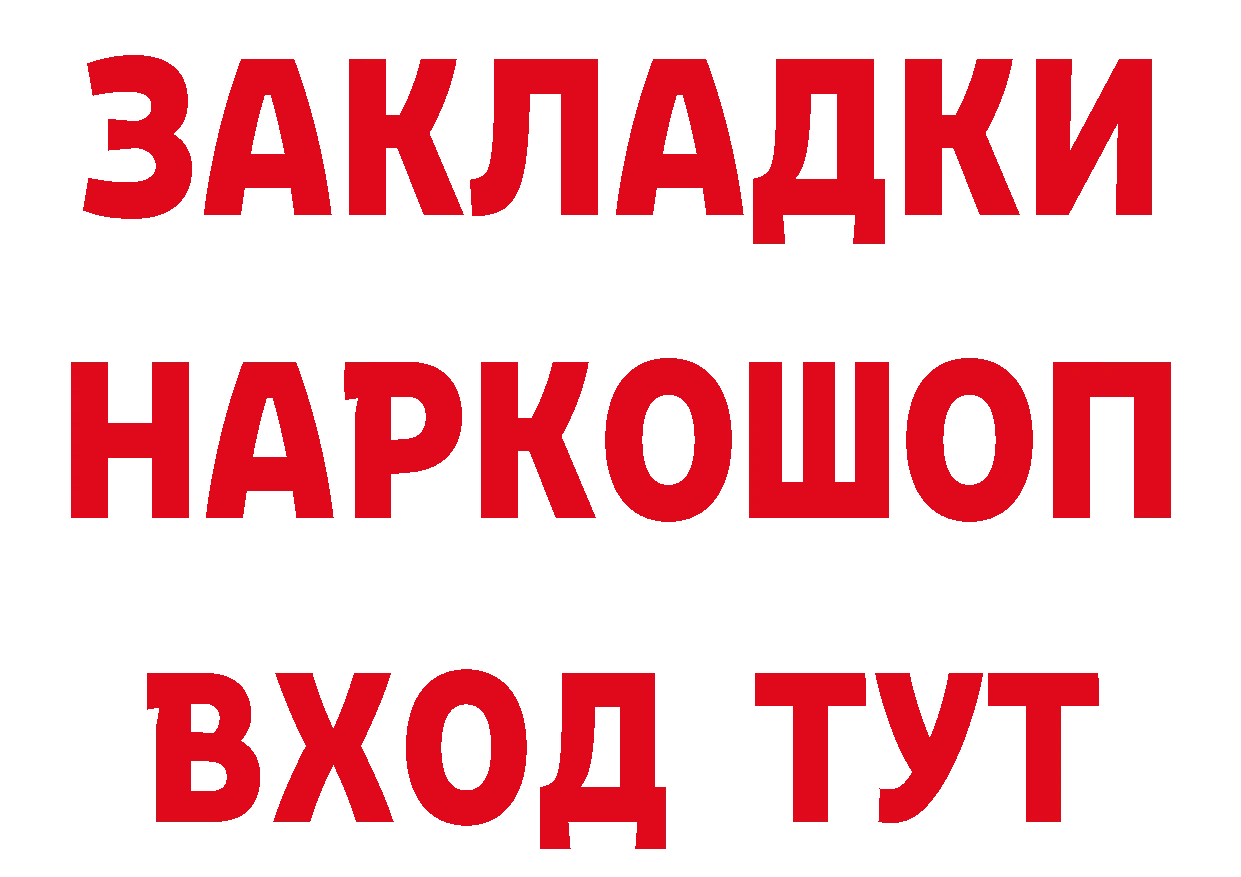 ЗАКЛАДКИ
НАРКОШОП
ВХОД ТУТ